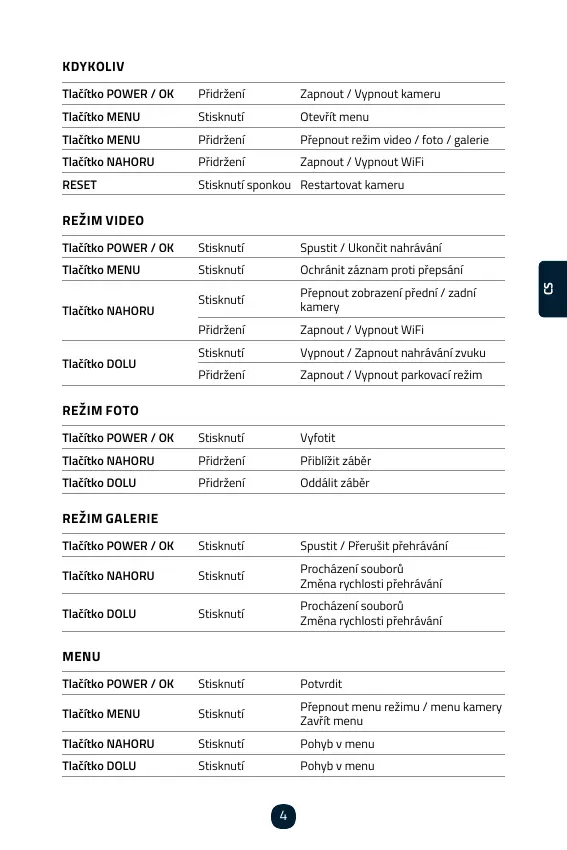 KDYKOLIV

| | | |
|---|---|---|
| Tlačítko POWER / OK | Přidržení | Zapnout / Vypnout kameru |
| Tlačítko MENU | Stisknutí | Otevřít menu |
| Tlačítko MENU | Přidržení | Přepnout režim video / foto / galerie |
| Tlačítko NAHORU | Přidržení | Zapnout / Vypnout WiFi |
| RESET | Stisknutí sponkou | Restartovat kameru |

REŽIM VIDEO

| | | |
|---|---|---|
| Tlačítko POWER / OK | Stisknutí | Spustit / Ukončit nahrávání |
| Tlačítko MENU | Stisknutí | Ochránit záznam proti přepsání |
| Tlačítko NAHORU | Stisknutí | Přepnout zobrazení přední / zadní kamery |
| | Přidržení | Zapnout / Vypnout WiFi |
| Tlačítko DOLU | Stisknutí | Vypnout / Zapnout nahrávání zvuku |
| | Přidržení | Zapnout / Vypnout parkovací režim |

REŽIM FOTO

| | | |
|---|---|---|
| Tlačítko POWER / OK | Stisknutí | Vyfotit |
| Tlačítko NAHORU | Přidržení | Přiblížit záběr |
| Tlačítko DOLU | Přidržení | Oddálit záběr |

REŽIM GALERIE

| | | |
|---|---|---|
| Tlačítko POWER / OK | Stisknutí | Spustit / Přerušit přehrávání |
| Tlačítko NAHORU | Stisknutí | Procházení souborů Změna rychlosti přehrávání |
| Tlačítko DOLU | Stisknutí | Procházení souborů Změna rychlosti přehrávání |

MENU

| | | |
|---|---|---|
| Tlačítko POWER / OK | Stisknutí | Potvrdit |
| Tlačítko MENU | Stisknutí | Přepnout menu režimu / menu kamery Zavřít menu |
| Tlačítko NAHORU | Stisknutí | Pohyb v menu |
| Tlačítko DOLU | Stisknutí | Pohyb v menu |

CS

4